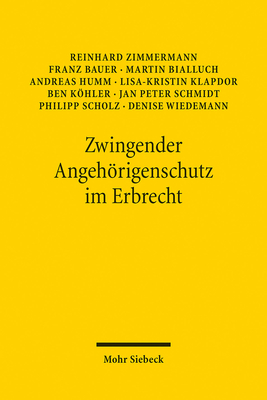 REINHARD ZIMMERMANN
FRANZ BAUER · MARTIN BIALLUCH
ANDREAS HUMM · LISA-KRISTIN KLAPDOR
BEN KÖHLER · JAN PETER SCHMIDT
PHILIPP SCHOLZ · DENISE WIEDEMANN

Zwingender Angehörigenschutz im Erbrecht

Mohr Siebeck